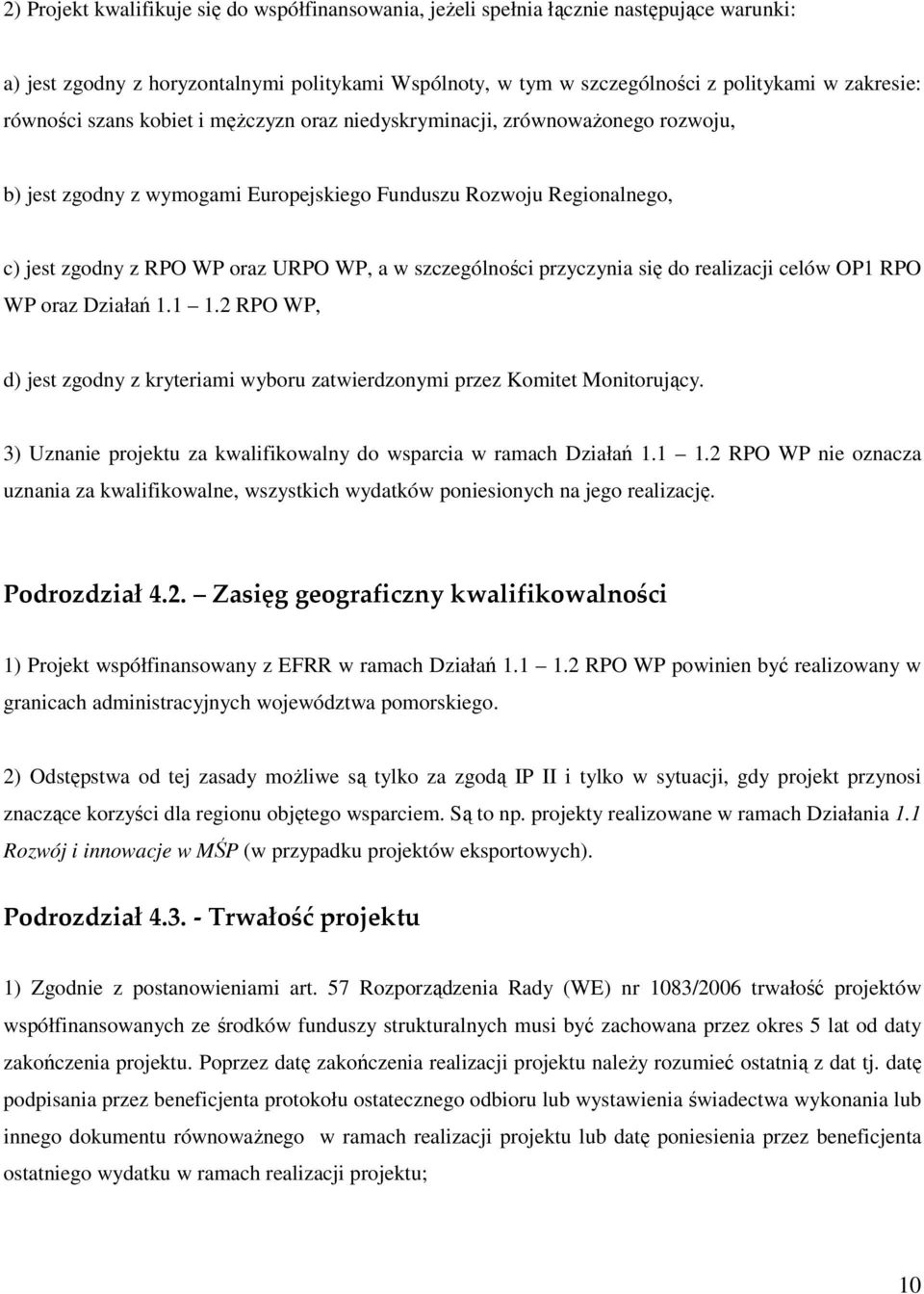 2) Projekt kwalifikuje się do współfinansowania, jeżeli spełnia łącznie następujące warunki:

a) jest zgodny z horyzontalnymi politykami Wspólnoty, w tym w szczególności z politykami w zakresie: równości szans kobiet i mężczyzn oraz niedyskryminacji, zrównoważonego rozwoju,

b) jest zgodny z wymogami Europejskiego Funduszu Rozwoju Regionalnego,

c) jest zgodny z RPO WP oraz URPO WP, a w szczególności przyczynia się do realizacji celów OP1 RPO WP oraz Działań 1.1 1.2 RPO WP,

d) jest zgodny z kryteriami wyboru zatwierdzonymi przez Komitet Monitorujący.

3) Uznanie projektu za kwalifikowalny do wsparcia w ramach Działań 1.1 1.2 RPO WP nie oznacza uznania za kwalifikowalne, wszystkich wydatków poniesionych na jego realizację.

Podrozdział 4.2. Zasięg geograficzny kwalifikowalności

1) Projekt współfinansowany z EFRR w ramach Działań 1.1 1.2 RPO WP powinien być realizowany w granicach administracyjnych województwa pomorskiego.

2) Odstępstwa od tej zasady możliwe są tylko za zgodą IP II i tylko w sytuacji, gdy projekt przynosi znaczące korzyści dla regionu objętego wsparciem. Są to np. projekty realizowane w ramach Działania 1.1 Rozwój i innowacje w MŚP (w przypadku projektów eksportowych).

Podrozdział 4.3. - Trwałość projektu

1) Zgodnie z postanowieniami art. 57 Rozporządzenia Rady (WE) nr 1083/2006 trwałość projektów współfinansowanych ze środków funduszy strukturalnych musi być zachowana przez okres 5 lat od daty zakończenia projektu. Poprzez datę zakończenia realizacji projektu należy rozumieć ostatnią z dat tj. datę podpisania przez beneficjenta protokołu ostatecznego odbioru lub wystawienia świadectwa wykonania lub innego dokumentu równoważnego w ramach realizacji projektu lub datę poniesienia przez beneficjenta ostatniego wydatku w ramach realizacji projektu;

10